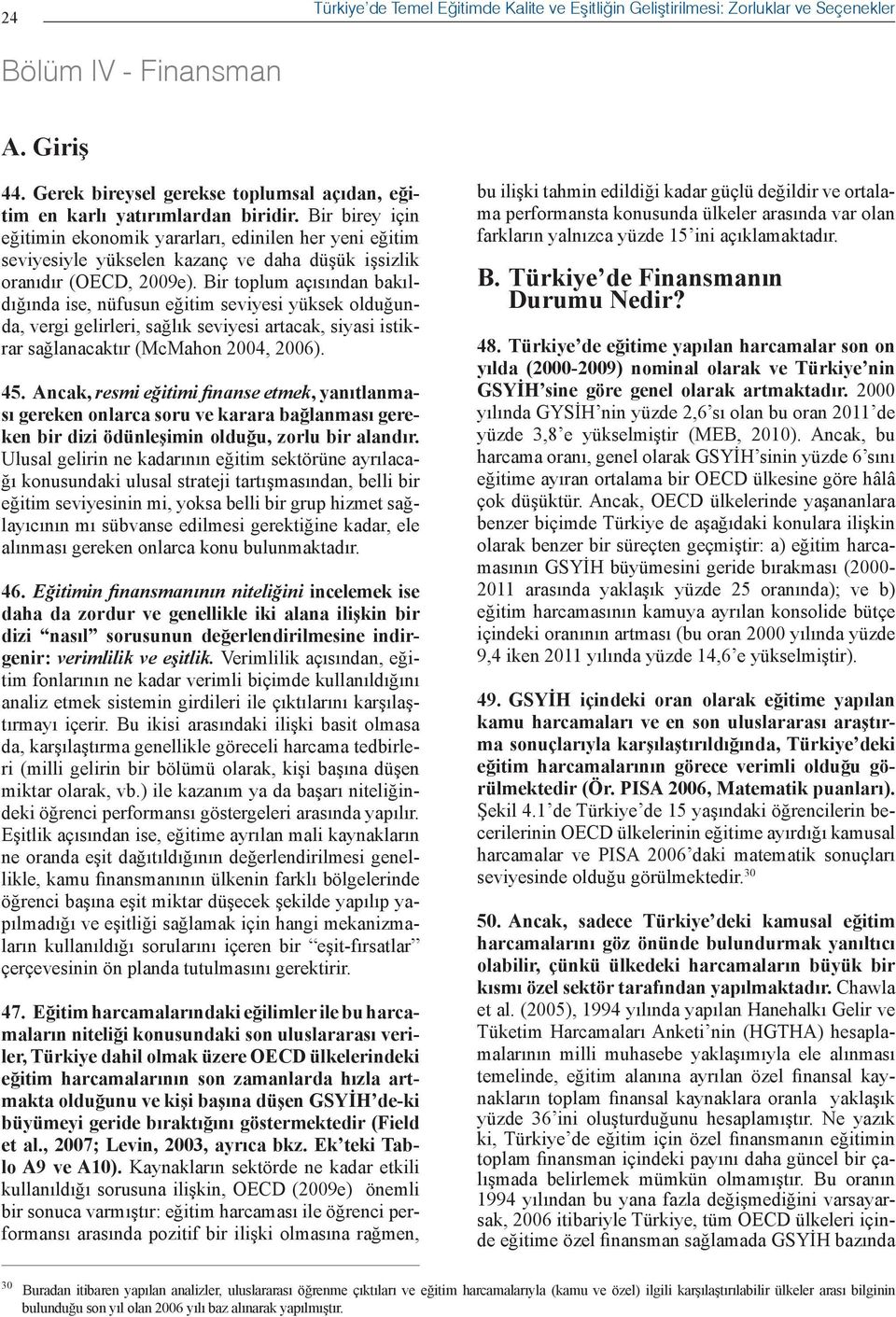 24 Türkiye'de Temel Eğitimde Kalite ve Eşitliğin Geliştirilmesi: Zorluklar ve Seçenekler

Bölüm IV - Finansman

A. Giriş

44. Gerek bireysel gerekse toplumsal açıdan, eğitim en karlı yatırımlardan biridir. Bir birey için eğitimin ekonomik yararları, edinilen her yeni eğitim seviyesiyle yükselen kazanç ve daha düşük işsizlik oranıdır (OECD, 2009e). Bir toplum açısından bakıldığında ise, nüfusun eğitim seviyesi yüksek olduğunda, vergi gelirleri, sağlık seviyesi artacak, siyasi istikrar sağlanacaktır (McMahon 2004, 2006).

45. Ancak, resmi eğitimi finanse etmek, yanıtlanması gereken onlarca soru ve karara bağlanması gereken bir dizi ödünleşimin olduğu, zorlu bir alandır. Ulusal gelirin ne kadarının eğitim sektörüne ayrılacağı konusundaki ulusal strateji tartışmasından, belli bir eğitim seviyesinin mi, yoksa belli bir grup hizmet sağlayıcının mı sübvanse edilmesi gerektiğine kadar, ele alınması gereken onlarca konu bulunmaktadır.

46. Eğitimin finansmanının niteliğini incelemek ise daha da zordur ve genellikle iki alana ilişkin bir dizi "nasıl" sorusunun değerlendirilmesine indirgenir: verimlilik ve eşitlik. Verimlilik açısından, eğitim fonlarının ne kadar verimli biçimde kullanıldığını analiz etmek sistemin girdileri ile çıktılarını karşılaştırmayı içerir. Bu ikisi arasındaki ilişki basit olmasa da, karşılaştırma genellikle göreceli harcama tedbirleri (milli gelirin bir bölümü olarak, kişi başına düşen miktar olarak, vb.) ile kazanım ya da başarı niteliğindeki öğrenci performansı göstergeleri arasında yapılır. Eşitlik açısından ise, eğitime ayrılan mali kaynakların ne oranda eşit dağıtıldığının değerlendirilmesi genellikle, kamu finansmanının ülkenin farklı bölgelerinde öğrenci başına eşit miktar düşecek şekilde yapılıp yapılmadığı ve eşitliği sağlamak için hangi mekanizmaların kullanıldığı sorularını içeren bir "eşit-fırsatlar" çerçevesinin ön planda tutulmasını gerektirir.

47. Eğitim harcamalarındaki eğilimler ile bu harcamaların niteliği konusundaki son uluslararası veriler, Türkiye dahil olmak üzere OECD ülkelerindeki eğitim harcamalarının son zamanlarda hızla artmakta olduğunu ve kişi başına düşen GSYİH'de-ki büyümeyi geride bıraktığını göstermektedir (Field et al., 2007; Levin, 2003, ayrıca bkz. Ek'teki Tablo A9 ve A10). Kaynakların sektörde ne kadar etkili kullanıldığı sorusuna ilişkin, OECD (2009e) önemli bir sonuca varmıştır: eğitim harcaması ile öğrenci performansı arasında pozitif bir ilişki olmasına rağmen, bu ilişki tahmin edildiği kadar güçlü değildir ve ortalama performansta konusunda ülkeler arasında var olan farkların yalnızca yüzde 15'ini açıklamaktadır.

B. Türkiye'de Finansmanın Durumu Nedir?

48. Türkiye'de eğitime yapılan harcamalar son on yılda (2000-2009) nominal olarak ve Türkiye'nin GSYİH'sine göre genel olarak artmaktadır. 2000 yılında GYSİH'nin yüzde 2,6'sı olan bu oran 2011'de yüzde 3,8'e yükselmiştir (MEB, 2010). Ancak, bu harcama oranı, genel olarak GSYİH'sinin yüzde 6'sını eğitime ayıran ortalama bir OECD ülkesine göre hâlâ çok düşüktür. Ancak, OECD ülkelerinde yaşananlara benzer biçimde Türkiye de aşağıdaki konulara ilişkin olarak benzer bir süreçten geçmiştir: a) eğitim harcamasının GSYİH büyümesini geride bırakması (2000-2011 arasında yaklaşık yüzde 25 oranında); ve b) eğitim harcamasının kamuya ayrılan konsolide bütçe içindeki oranının artması (bu oran 2000 yılında yüzde 9,4 iken 2011 yılında yüzde 14,6'e yükselmiştir).

49. GSYİH içindeki oran olarak eğitime yapılan kamu harcamaları ve en son uluslararası araştırma sonuçlarıyla karşılaştırıldığında, Türkiye'deki eğitim harcamalarının görece verimli olduğu görülmektedir (Ör. PISA 2006, Matematik puanları). Şekil 4.1'de Türkiye'de 15 yaşındaki öğrencilerin becerilerinin OECD ülkelerinin eğitime ayırdığı kamusal harcamalar ve PISA 2006'daki matematik sonuçları seviyesinde olduğu görülmektedir.$^{30}$

50. Ancak, sadece Türkiye'deki kamusal eğitim harcamalarını göz önünde bulundurmak yanıltıcı olabilir, çünkü ülkedeki harcamaların büyük bir kısmı özel sektör tarafından yapılmaktadır. Chawla et al. (2005), 1994 yılında yapılan Hanehalkı Gelir ve Tüketim Harcamaları Anketi'nin (HGTHA) hesaplamalarının milli muhasebe yaklaşımıyla ele alınması temelinde, eğitim alanına ayrılan özel finansal kaynakların toplam finansal kaynaklara oranla yaklaşık yüzde 36'ini oluşturduğunu hesaplamıştır. Ne yazık ki, Türkiye'de eğitim için özel finansmanın eğitimin toplam finansman içindeki payını daha güncel bir çalışmada belirlemek mümkün olmamıştır. Bu oranın 1994 yılından bu yana fazla değişmediğini varsayarsak, 2006 itibariyle Türkiye, tüm OECD ülkeleri içinde eğitime özel finansman sağlamada GSYİH bazında

$^{30}$ Buradan itibaren yapılan analizler, uluslararası öğrenme çıktıları ve eğitim harcamalarıyla (kamu ve özel) ilgili karşılaştırılabilir ülkeler arası bilginin bulunduğu son yıl olan 2006 yılı baz alınarak yapılmıştır.